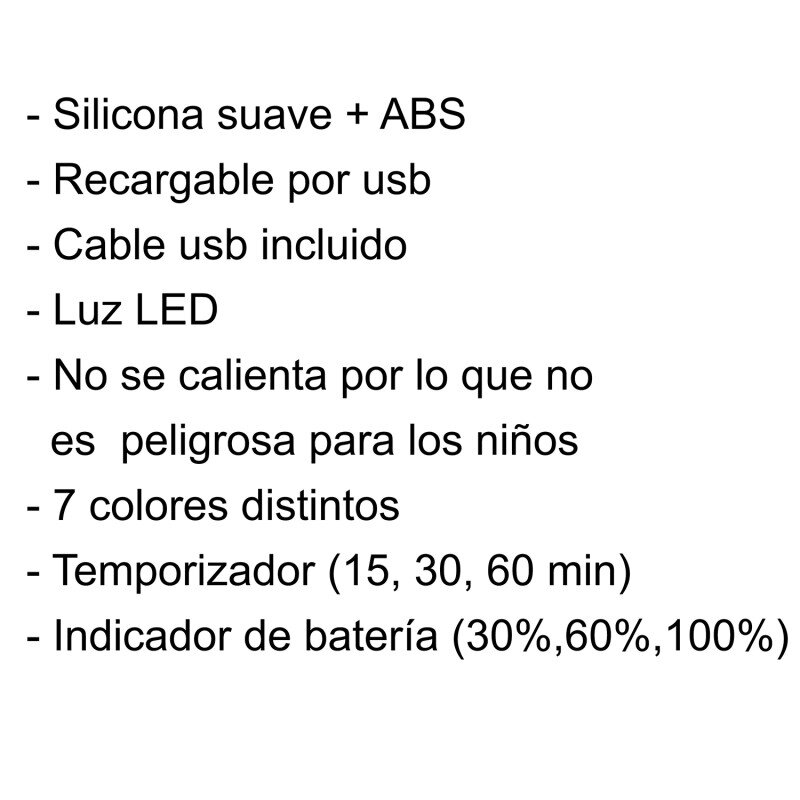 - Silicona suave + ABS
- Recargable por usb
- Cable usb incluido
- Luz LED
- No se calienta por lo que no es peligrosa para los niños
- 7 colores distintos
- Temporizador (15, 30, 60 min)
- Indicador de batería (30%,60%,100%)